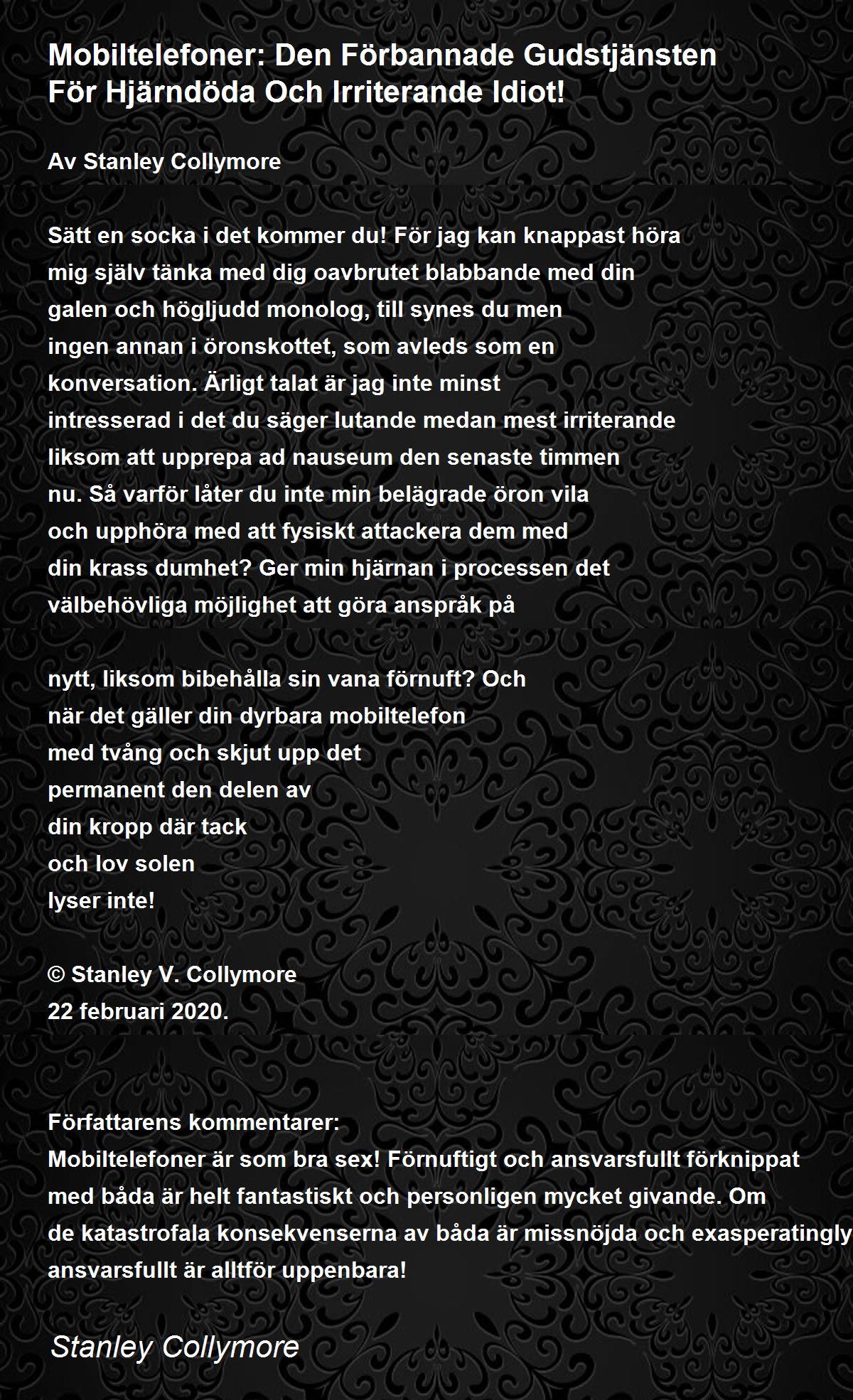 Mobiltelefoner: Den Förbannade Gudstjänsten För Hjärndöda Och Irriterande Idiot!

Av Stanley Collymore

Sätt en socka i det kommer du! För jag kan knappast höra
mig själv tänka med dig oavbrutet blabbande med din
galen och högljudd monolog, till synes du men
ingen annan i öronskottet, som avleds som en
konversation. Ärligt talat är jag inte minst
intresserad i det du säger lutande medan mest irriterande
liksom att upprepa ad nauseum den senaste timmen
nu. Så varför låter du inte min belägrade öron vila
och upphöra med att fysiskt attackera dem med
din krass dumhet? Ger min hjärnan i processen det
välbehövliga möjlighet att göra anspråk på

nytt, liksom bibehålla sin vana förnuft? Och
när det gäller din dyrbara mobiltelefon
med tvång och skjut upp det
permanent den delen av
din kropp där tack
och lov solen
lyser inte!

© Stanley V. Collymore
22 februari 2020.

Författarens kommentarer:
Mobiltelefoner är som bra sex! Förnuftigt och ansvarsfullt förknippat med båda är helt fantastiskt och personligen mycket givande. Om de katastrofala konsekvenserna av båda är missnöjda och exasperatingly ansvarsfullt är alltför uppenbara!

Stanley Collymore